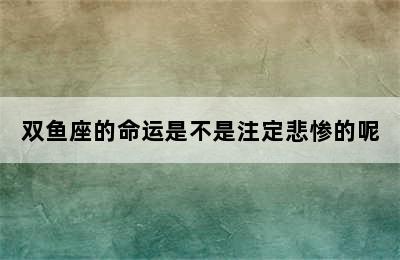 双鱼座的命运是不是注定悲惨的呢